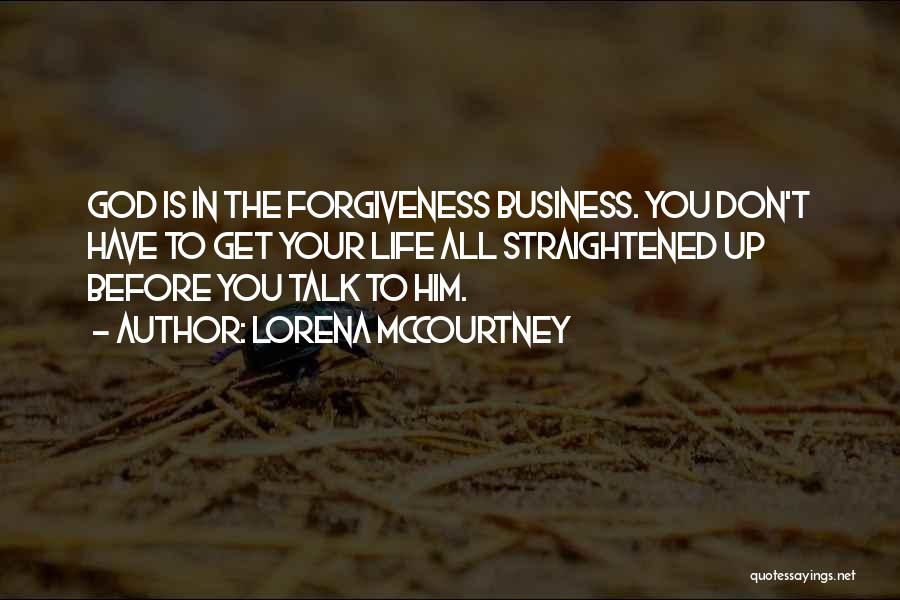 GOD IS IN THE FORGIVENESS BUSINESS. YOU DON'T HAVE TO GET YOUR LIFE ALL STRAIGHTENED UP BEFORE YOU TALK TO HIM.
- AUTHOR: LORENA MCCOURTNEY

quotessayings.net